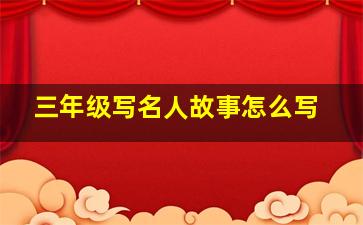 三年级写名人故事怎么写